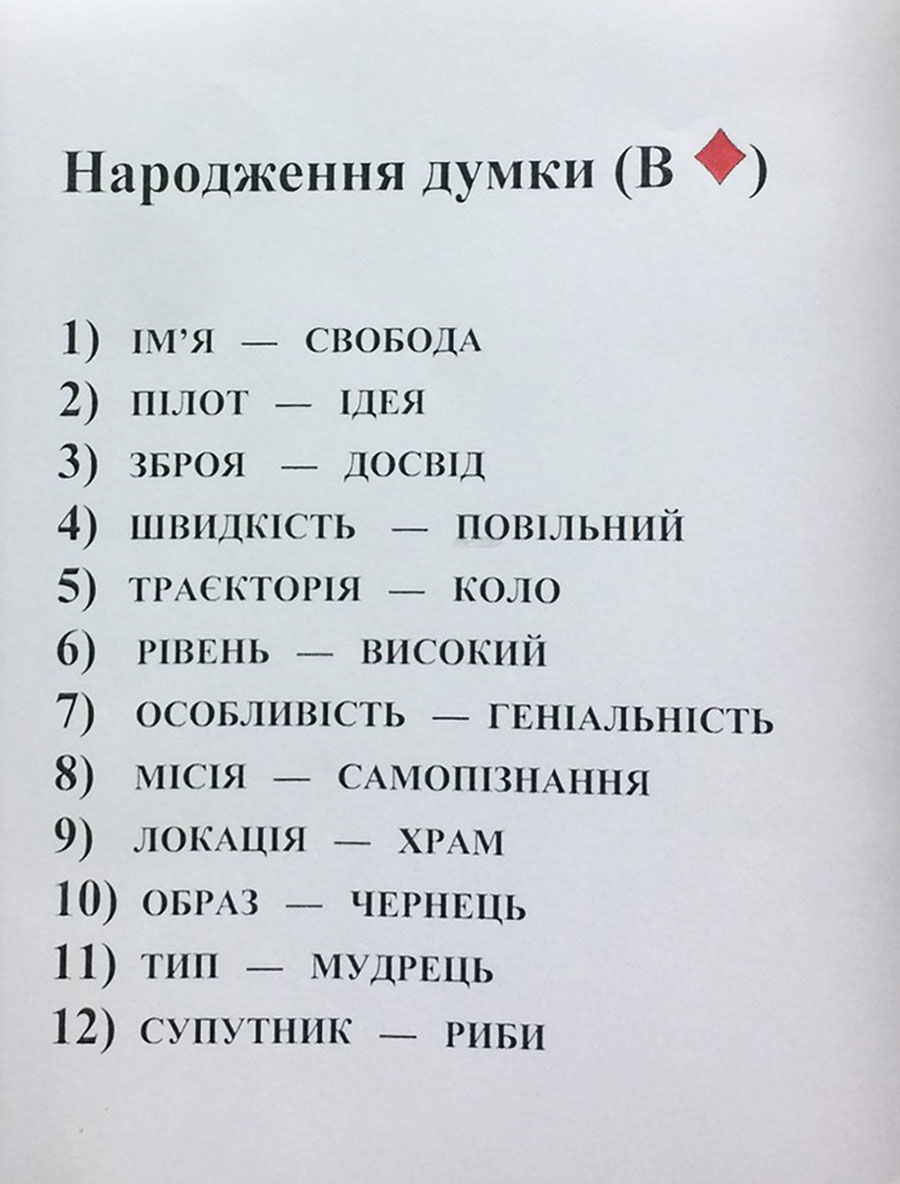 Народження думки (В ♦)

1) ІМ'Я — СВОБОДА
2) ПІЛОТ — ІДЕЯ
3) ЗБРОЯ — ДОСВІД
4) ШВИДКІСТЬ — ПОВІЛЬНИЙ
5) ТРАЄКТОРІЯ — КОЛО
6) РІВЕНЬ — ВИСОКИЙ
7) ОСОБЛИВІСТЬ — ГЕНІАЛЬНІСТЬ
8) МІСІЯ — САМОПІЗНАННЯ
9) ЛОКАЦІЯ — ХРАМ
10) ОБРАЗ — ЧЕРНЕЦЬ
11) ТИП — МУДРЕЦЬ
12) СУПУТНИК — РИБИ